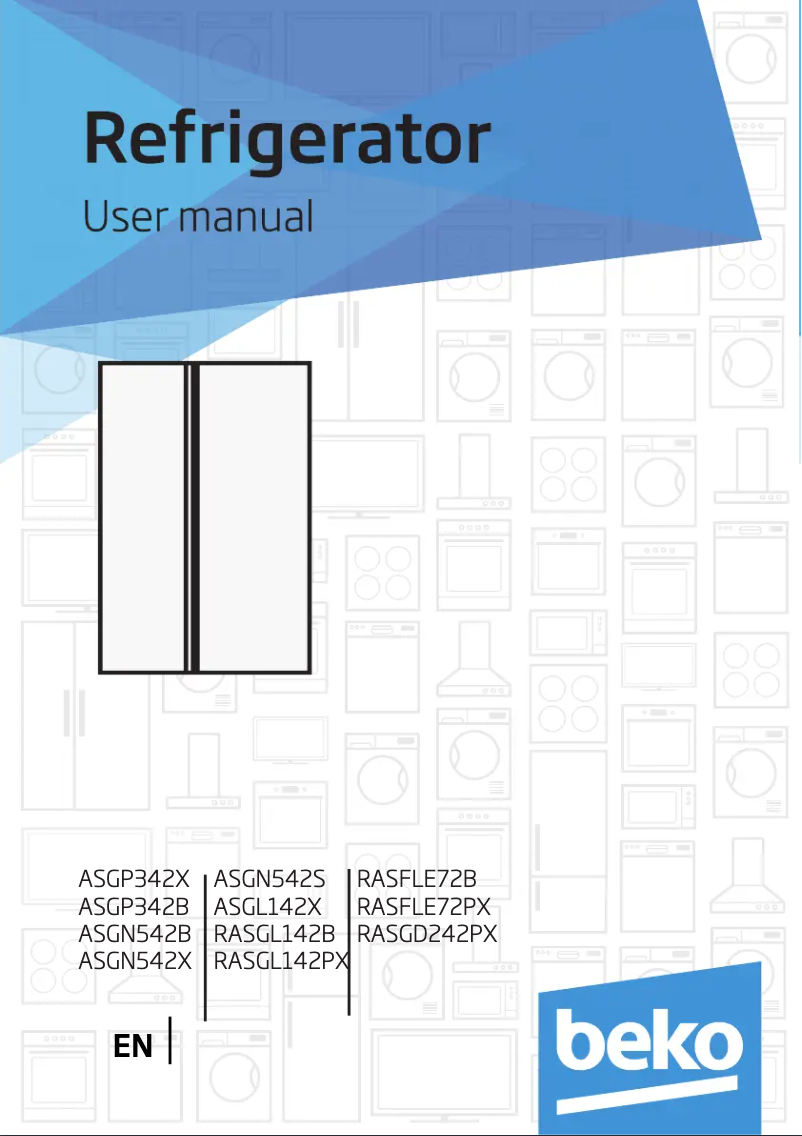 Refrigerator

User manual

ASGP342X
ASGP342B
ASGN542B
ASGN542X

ASGN542S
ASGL142X
RASGL142B
RASGL142PX

RASFLE72B
RASFLE72PX
RASGD242PX

EN

beko